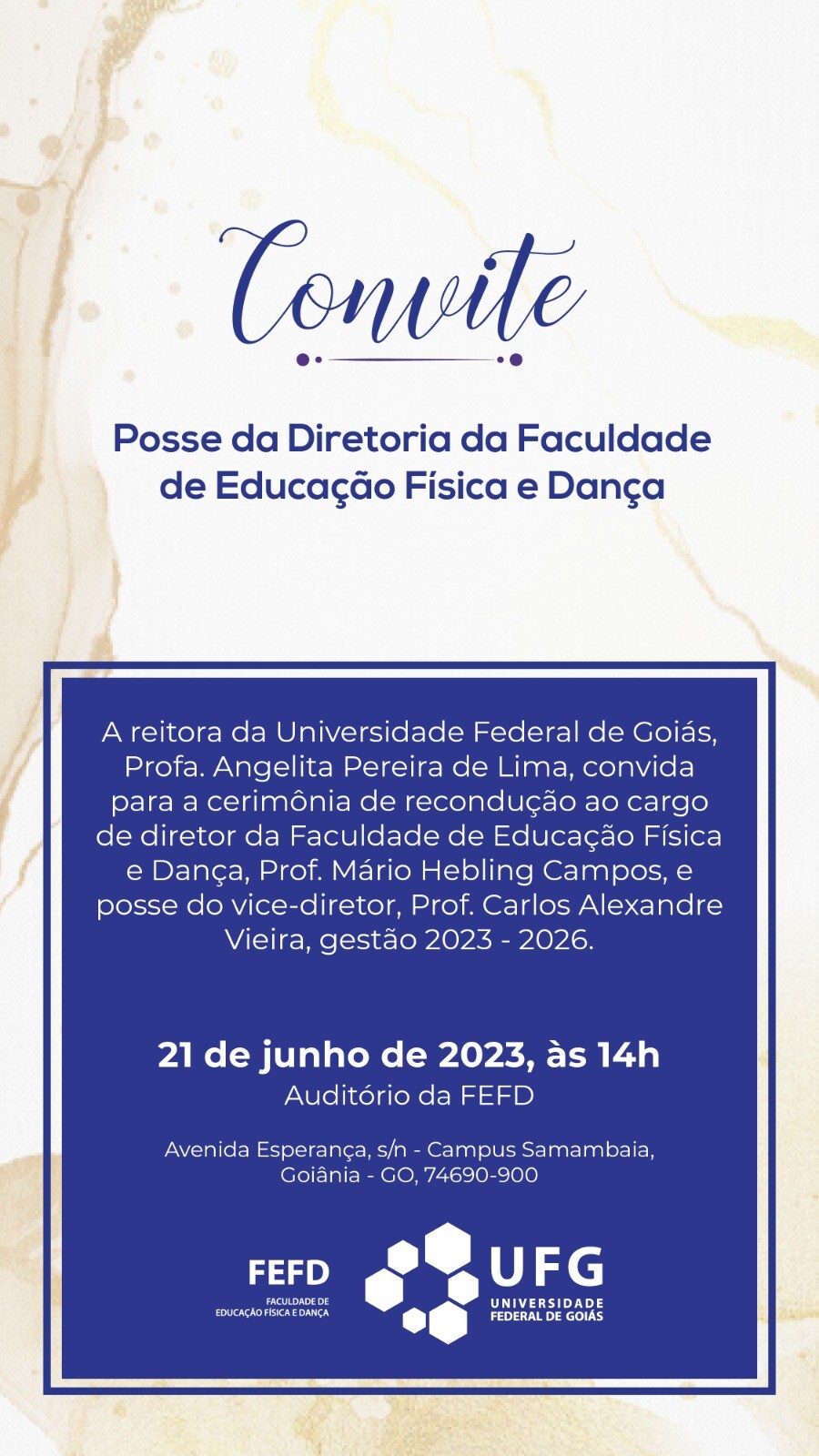 Convite

Posse da Diretoria da Faculdade de Educação Física e Dança

A reitora da Universidade Federal de Goiás, Profa. Angelita Pereira de Lima, convida para a cerimônia de recondução ao cargo de diretor da Faculdade de Educação Física e Dança, Prof. Mário Hebling Campos, e posse do vice-diretor, Prof. Carlos Alexandre Vieira, gestão 2023 - 2026.

21 de junho de 2023, às 14h
Auditório da FEFD

Avenida Esperança, s/n - Campus Samambaia,
Goiânia - GO, 74690-900

FEFD
FACULDADE DE
EDUCAÇÃO FÍSICA E DANÇA

UFG
UNIVERSIDADE
FEDERAL DE GOIÁS